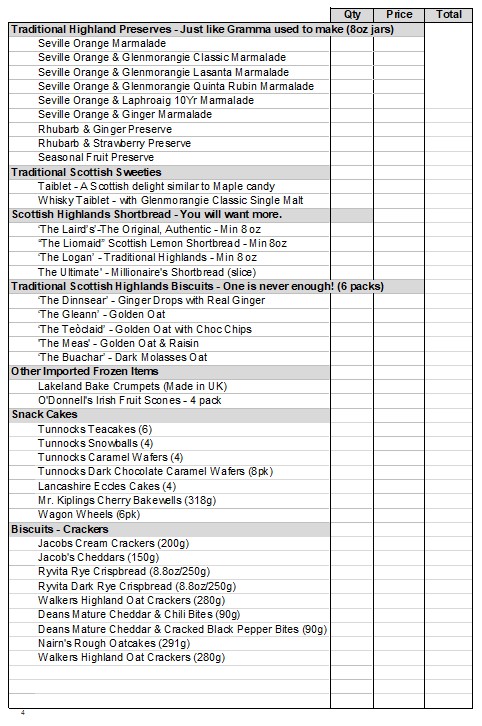 | | Qty | Price | Total |
|---|---|---|---|
| **Traditional Highland Preserves - Just like Gramma used to make (8oz jars)** | | | |
| Seville Orange Marmalade | | | |
| Seville Orange & Glenmorangie Classic Marmalade | | | |
| Seville Orange & Glenmorangie Lasanta Marmalade | | | |
| Seville Orange & Glenmorangie Quinta Rubin Marmalade | | | |
| Seville Orange & Laphroaig 10Yr Marmalade | | | |
| Seville Orange & Ginger Marmalade | | | |
| Rhubarb & Ginger Preserve | | | |
| Rhubarb & Strawberry Preserve | | | |
| Seasonal Fruit Preserve | | | |
| **Traditional Scottish Sweeties** | | | |
| Taiblet - A Scottish delight similar to Maple candy | | | |
| Whisky Taiblet - with Glenmorangie Classic Single Malt | | | |
| **Scottish Highlands Shortbread - You will want more.** | | | |
| 'The Laird's'-The Original, Authentic - Min 8 oz | | | |
| "The Liomaid" Scottish Lemon Shortbread - Min 8oz | | | |
| 'The Logan' - Traditional Highlands - Min 8 oz | | | |
| The Ultimate' - Millionaire's Shortbread (slice) | | | |
| **Traditional Scottish Highlands Biscuits - One is never enough! (6 packs)** | | | |
| 'The Dinnsear' - Ginger Drops with Real Ginger | | | |
| 'The Gleann' - Golden Oat | | | |
| 'The Teòclaid' - Golden Oat with Choc Chips | | | |
| 'The Meas' - Golden Oat & Raisin | | | |
| 'The Buachar' - Dark Molasses Oat | | | |
| **Other Imported Frozen Items** | | | |
| Lakeland Bake Crumpets (Made in UK) | | | |
| O'Donnell's Irish Fruit Scones - 4 pack | | | |
| **Snack Cakes** | | | |
| Tunnocks Teacakes (6) | | | |
| Tunnocks Snowballs (4) | | | |
| Tunnocks Caramel Wafers (4) | | | |
| Tunnocks Dark Chocolate Caramel Wafers (8pk) | | | |
| Lancashire Eccles Cakes (4) | | | |
| Mr. Kiplings Cherry Bakewells (318g) | | | |
| Wagon Wheels (6pk) | | | |
| **Biscuits - Crackers** | | | |
| Jacobs Cream Crackers (200g) | | | |
| Jacob's Cheddars (150g) | | | |
| Ryvita Rye Crispbread (8.8oz/250g) | | | |
| Ryvita Dark Rye Crispbread (8.8oz/250g) | | | |
| Walkers Highland Oat Crackers (280g) | | | |
| Deans Mature Cheddar & Chili Bites (90g) | | | |
| Deans Mature Cheddar & Cracked Black Pepper Bites (90g) | | | |
| Nairn's Rough Oatcakes (291g) | | | |
| Walkers Highland Oat Crackers (280g) | | | |

4